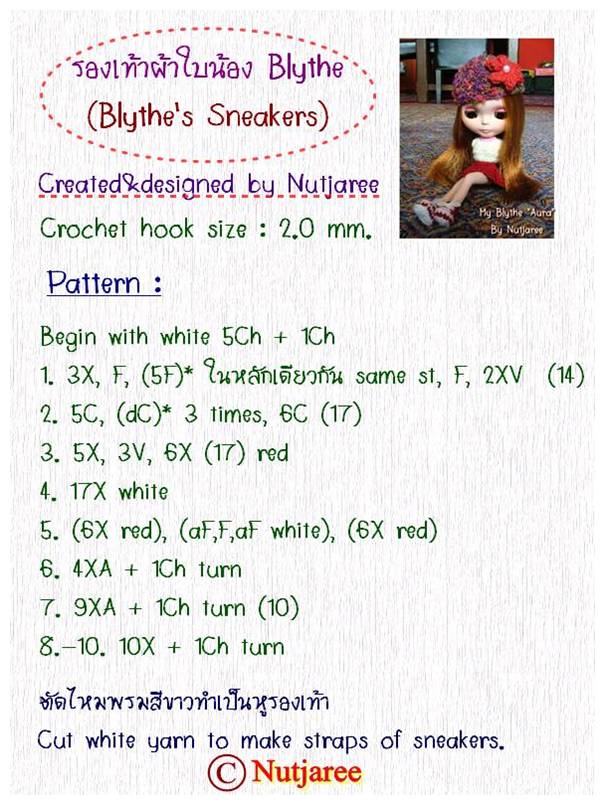 รองเท้าผ้าใบน้อง Blythe
(Blythe's Sneakers)

Created&designed by Nutjaree

Crochet hook size : 2.0 mm.

My Blythe "Aura"
By Nutjaree

Pattern :

Begin with white 5Ch + 1Ch
1. 3X, F, (5F)* ในหลักเดียวกัน same st, F, 2XV (14)
2. 5C, (dC)* 3 times, 6C (17)
3. 5X, 3V, 6X (17) red
4. 17X white
5. (6X red), (aF,F,aF white), (6X red)
6. 4XA + 1Ch turn
7. 9XA + 1Ch turn (10)
8.-10. 10X + 1Ch turn

ตัดไหมพรมสีขาวทำเป็นหูรองเท้า
Cut white yarn to make straps of sneakers.

© Nutjaree